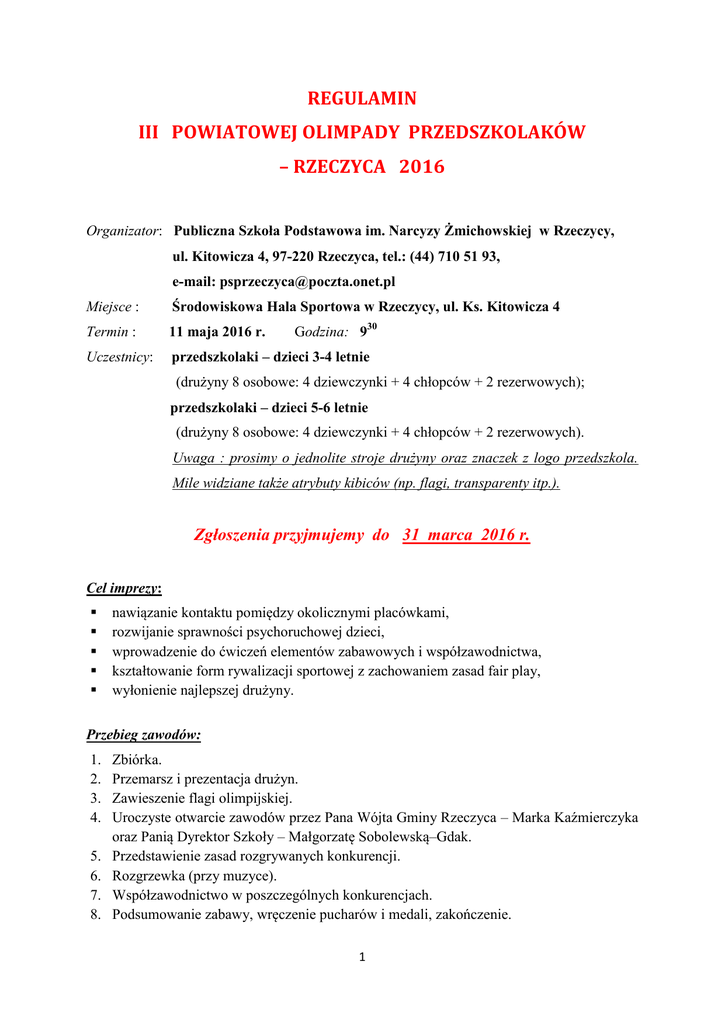 REGULAMIN
III POWIATOWEJ OLIMPADY PRZEDSZKOLAKÓW
– RZECZYCA 2016

Organizator: Publiczna Szkoła Podstawowa im. Narcyzy Żmichowskiej w Rzeczycy, ul. Kitowicza 4, 97-220 Rzeczyca, tel.: (44) 710 51 93, e-mail: psprzeczyca@poczta.onet.pl
Miejsce : Środowiskowa Hala Sportowa w Rzeczycy, ul. Ks. Kitowicza 4
Termin : 11 maja 2016 r. Godzina: $9^{30}$
Uczestnicy: przedszkolaki – dzieci 3-4 letnie
(drużyny 8 osobowe: 4 dziewczynki + 4 chłopców + 2 rezerwowych);
przedszkolaki – dzieci 5-6 letnie
(drużyny 8 osobowe: 4 dziewczynki + 4 chłopców + 2 rezerwowych).
Uwaga : prosimy o jednolite stroje drużyny oraz znaczek z logo przedszkola.
Mile widziane także atrybuty kibiców (np. flagi, transparenty itp.).

Zgłoszenia przyjmujemy do 31 marca 2016 r.

Cel imprezy:
▪ nawiązanie kontaktu pomiędzy okolicznymi placówkami,
▪ rozwijanie sprawności psychoruchowej dzieci,
▪ wprowadzenie do ćwiczeń elementów zabawowych i współzawodnictwa,
▪ kształtowanie form rywalizacji sportowej z zachowaniem zasad fair play,
▪ wyłonienie najlepszej drużyny.

Przebieg zawodów:
1. Zbiórka.
2. Przemarsz i prezentacja drużyn.
3. Zawieszenie flagi olimpijskiej.
4. Uroczyste otwarcie zawodów przez Pana Wójta Gminy Rzeczyca – Marka Kaźmierczyka oraz Panią Dyrektor Szkoły – Małgorzatę Sobolewską–Gdak.
5. Przedstawienie zasad rozgrywanych konkurencji.
6. Rozgrzewka (przy muzyce).
7. Współzawodnictwo w poszczególnych konkurencjach.
8. Podsumowanie zabawy, wręczenie pucharów i medali, zakończenie.

1